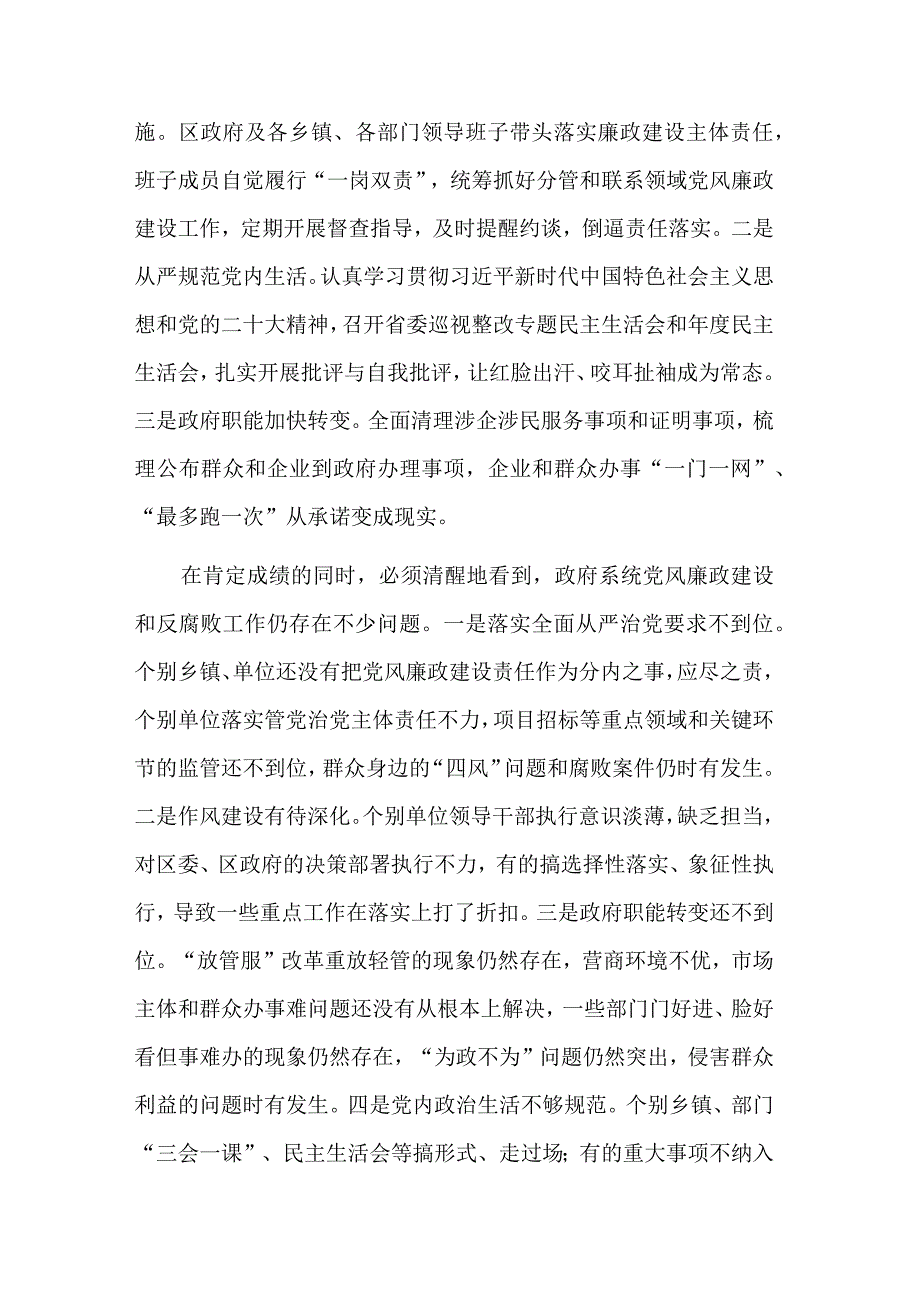 施。区政府及各乡镇、各部门领导班子带头落实廉政建设主体责任，班子成员自觉履行“一岗双责”，统筹抓好分管和联系领域党风廉政建设工作，定期开展督查指导，及时提醒约谈，倒逼责任落实。二是从严规范党内生活。认真学习贯彻习近平新时代中国特色社会主义思想和党的二十大精神，召开省委巡视整改专题民主生活会和年度民主生活会，扎实开展批评与自我批评，让红脸出汗、咬耳扯袖成为常态。三是政府职能加快转变。全面清理涉企涉民服务事项和证明事项，梳理公布群众和企业到政府办理事项，企业和群众办事“一门一网”、“最多跑一次”从承诺变成现实。

在肯定成绩的同时，必须清醒地看到，政府系统党风廉政建设和反腐败工作仍存在不少问题。一是落实全面从严治党要求不到位。个别乡镇、单位还没有把党风廉政建设责任作为分内之事，应尽之责，个别单位落实管党治党主体责任不力，项目招标等重点领域和关键环节的监管还不到位，群众身边的“四风”问题和腐败案件仍时有发生。二是作风建设有待深化。个别单位领导干部执行意识淡薄，缺乏担当，对区委、区政府的决策部署执行不力，有的搞选择性落实、象征性执行，导致一些重点工作在落实上打了折扣。三是政府职能转变还不到位。“放管服”改革重放轻管的现象仍然存在，营商环境不优，市场主体和群众办事难问题还没有从根本上解决，一些部门门好进、脸好看但事难办的现象仍然存在，“为政不为”问题仍然突出，侵害群众利益的问题时有发生。四是党内政治生活不够规范。个别乡镇、部门“三会一课”、民主生活会等搞形式、走过场；有的重大事项不纳入